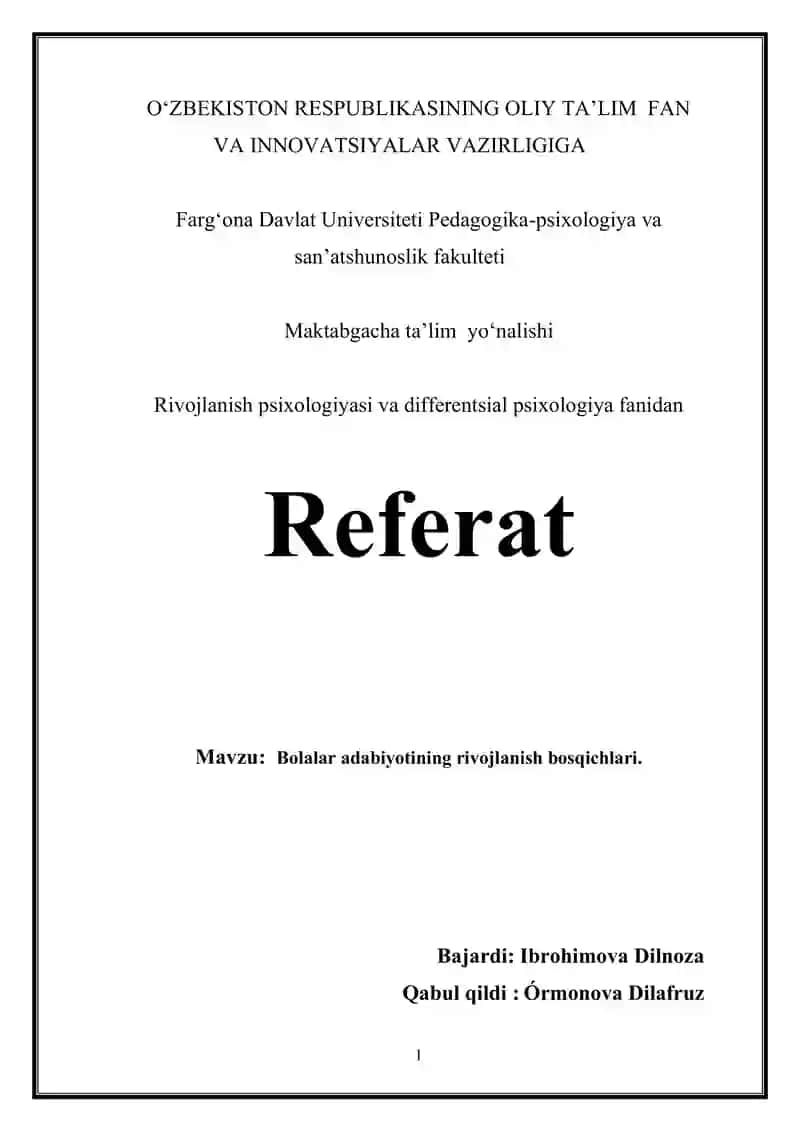 O'ZBEKISTON RESPUBLIKASINING OLIY TA'LIM FAN VA INNOVATSIYALAR VAZIRLIGIGA

Farg'ona Davlat Universiteti Pedagogika-psixologiya va san'atshunoslik fakulteti

Maktabgacha ta'lim yo'nalishi

Rivojlanish psixologiyasi va differentsial psixologiya fanidan

Referat

Mavzu: Bolalar adabiyotining rivojlanish bosqichlari.

Bajardi: Ibrohimova Dilnoza
Qabul qildi : Órmonova Dilafruz

1